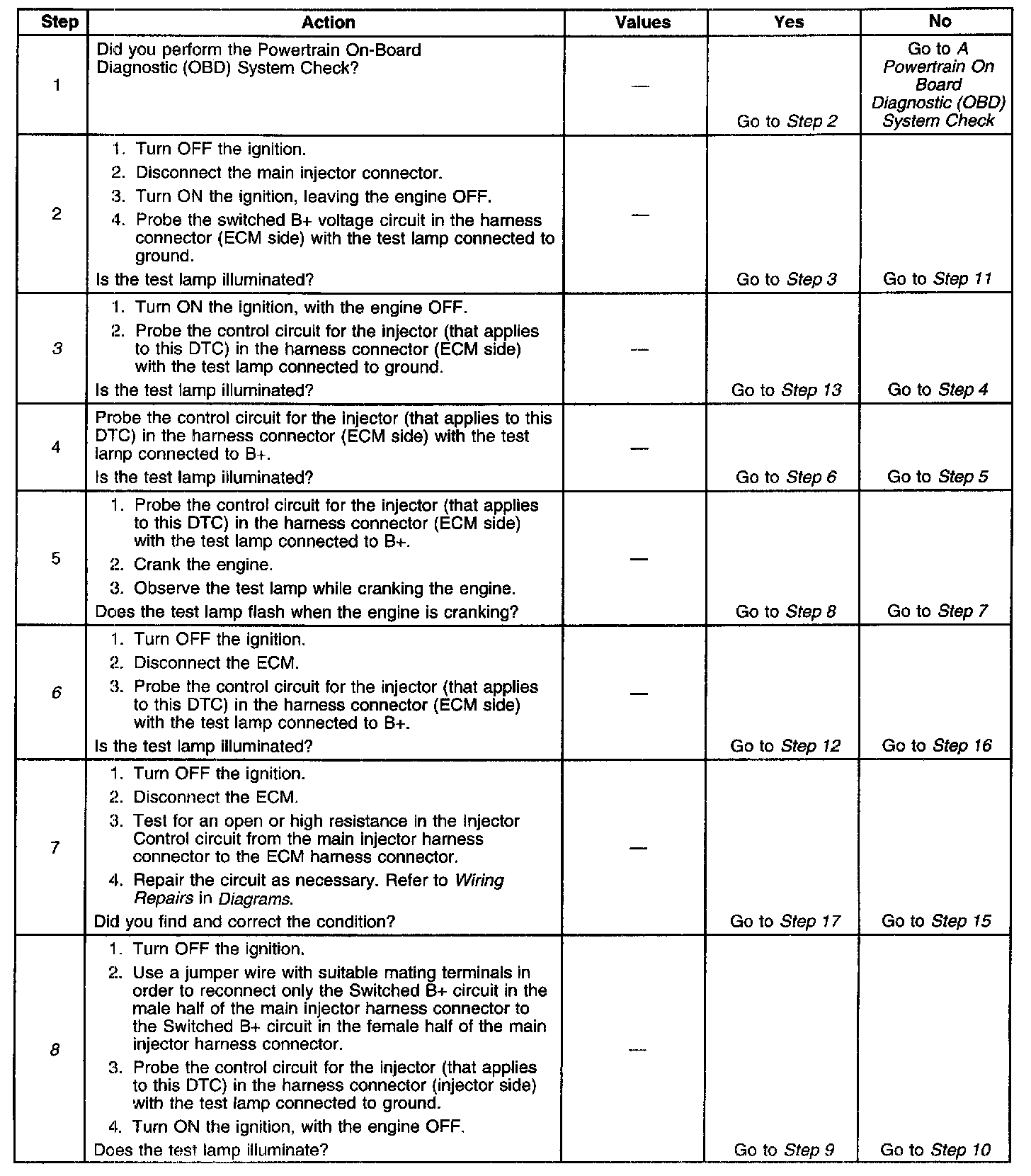 | Step | Action | Values | Yes | No |
|---|---|---|---|---|
| 1 | Did you perform the Powertrain On-Board Diagnostic (OBD) System Check? | — | Go to Step 2 | Go to A Powertrain On Board Diagnostic (OBD) System Check |
| 2 | 1. Turn OFF the ignition. 2. Disconnect the main injector connector. 3. Turn ON the ignition, leaving the engine OFF. 4. Probe the switched B+ voltage circuit in the harness connector (ECM side) with the test lamp connected to ground. Is the test lamp illuminated? | — | Go to Step 3 | Go to Step 11 |
| 3 | 1. Turn ON the ignition, with the engine OFF. 2. Probe the control circuit for the injector (that applies to this DTC) in the harness connector (ECM side) with the test lamp connected to ground. Is the test lamp illuminated? | — | Go to Step 13 | Go to Step 4 |
| 4 | Probe the control circuit for the injector (that applies to this DTC) in the harness connector (ECM side) with the test lamp connected to B+. Is the test lamp illuminated? | — | Go to Step 6 | Go to Step 5 |
| 5 | 1. Probe the control circuit for the injector (that applies to this DTC) in the harness connector (ECM side) with the test lamp connected to B+. 2. Crank the engine. 3. Observe the test lamp while cranking the engine. Does the test lamp flash when the engine is cranking? | — | Go to Step 8 | Go to Step 7 |
| 6 | 1. Turn OFF the ignition. 2. Disconnect the ECM. 3. Probe the control circuit for the injector (that applies to this DTC) in the harness connector (ECM side) with the test lamp connected to B+. Is the test lamp illuminated? | — | Go to Step 12 | Go to Step 16 |
| 7 | 1. Turn OFF the ignition. 2. Disconnect the ECM. 3. Test for an open or high resistance in the Injector Control circuit from the main injector harness connector to the ECM harness connector. 4. Repair the circuit as necessary. Refer to Wiring Repairs in Diagrams. Did you find and correct the condition? | — | Go to Step 17 | Go to Step 15 |
| 8 | 1. Turn OFF the ignition. 2. Use a jumper wire with suitable mating terminals in order to reconnect only the Switched B+ circuit in the male half of the main injector harness connector to the Switched B+ circuit in the female half of the main injector harness connector. 3. Probe the control circuit for the injector (that applies to this DTC) in the harness connector (injector side) with the test lamp connected to ground. 4. Turn ON the ignition, with the engine OFF. Does the test lamp illuminate? | — | Go to Step 9 | Go to Step 10 |